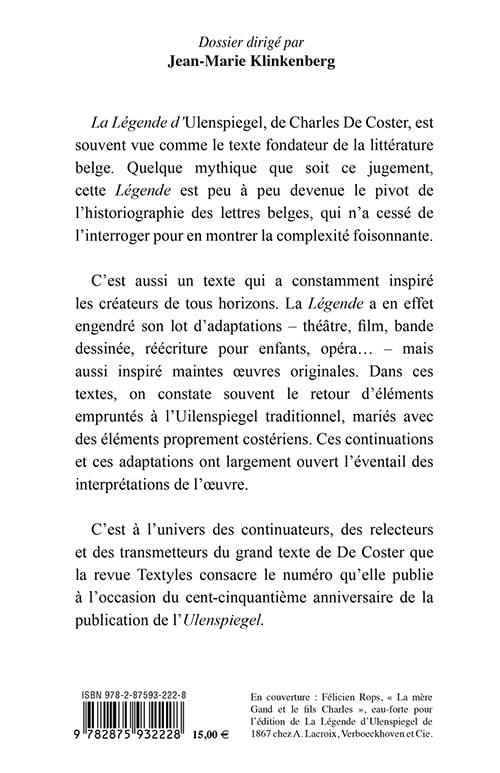 Dossier dirigé par
Jean-Marie Klinkenberg

La Légende d'Ulenspiegel, de Charles De Coster, est souvent vue comme le texte fondateur de la littérature belge. Quelque mythique que soit ce jugement, cette Légende est peu à peu devenue le pivot de l'historiographie des lettres belges, qui n'a cessé de l'interroger pour en montrer la complexité foisonnante.

C'est aussi un texte qui a constamment inspiré les créateurs de tous horizons. La Légende a en effet engendré son lot d'adaptations – théâtre, film, bande dessinée, réécriture pour enfants, opéra… – mais aussi inspiré maintes œuvres originales. Dans ces textes, on constate souvent le retour d'éléments empruntés à l'Uilenspiegel traditionnel, mariés avec des éléments proprement costériens. Ces continuations et ces adaptations ont largement ouvert l'éventail des interprétations de l'œuvre.

C'est à l'univers des continuateurs, des relecteurs et des transmetteurs du grand texte de De Coster que la revue Textyles consacre le numéro qu'elle publie à l'occasion du cent-cinquantième anniversaire de la publication de l'Ulenspiegel.

ISBN 978-2-87593-222-8

9 782875 932228 15,00 €

En couverture : Félicien Rops, « La mère Gand et le fils Charles », eau-forte pour l'édition de La Légende d'Ulenspiegel de 1867 chez A. Lacroix, Verboeckhoven et Cie.